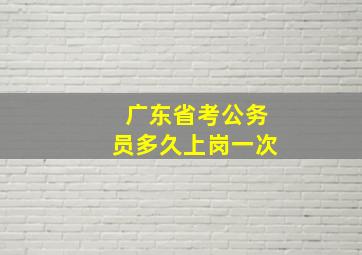 广东省考公务员多久上岗一次